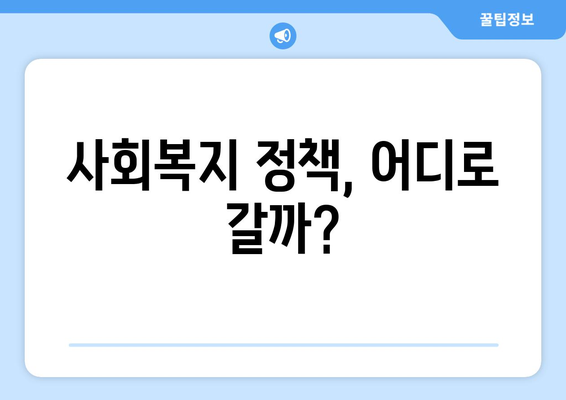 꿀팁정보

사회복지 정책, 어디로 갈까?